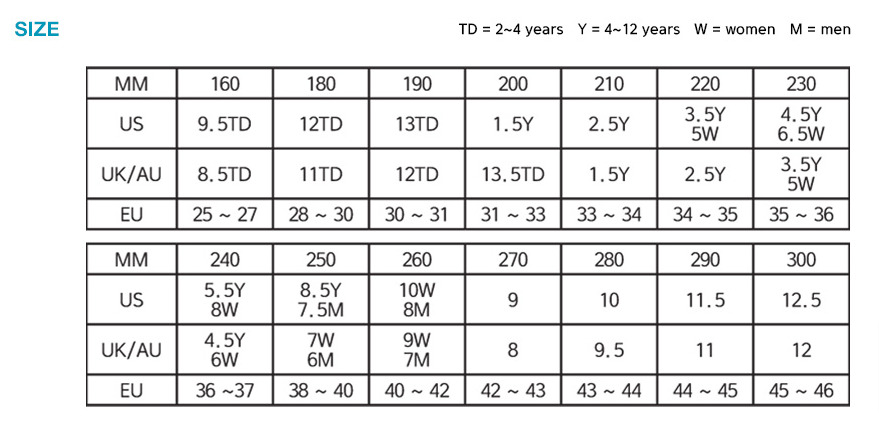 SIZE

TD = 2~4 years   Y = 4~12 years   W = women   M = men

| MM | 160 | 180 | 190 | 200 | 210 | 220 | 230 |
|---|---|---|---|---|---|---|---|
| US | 9.5TD | 12TD | 13TD | 1.5Y | 2.5Y | 3.5Y 5W | 4.5Y 6.5W |
| UK/AU | 8.5TD | 11TD | 12TD | 13.5TD | 1.5Y | 2.5Y | 3.5Y 5W |
| EU | 25 ~ 27 | 28 ~ 30 | 30 ~ 31 | 31 ~ 33 | 33 ~ 34 | 34 ~ 35 | 35 ~ 36 |

| MM | 240 | 250 | 260 | 270 | 280 | 290 | 300 |
|---|---|---|---|---|---|---|---|
| US | 5.5Y 8W | 8.5Y 7.5M | 10W 8M | 9 | 10 | 11.5 | 12.5 |
| UK/AU | 4.5Y 6W | 7W 6M | 9W 7M | 8 | 9.5 | 11 | 12 |
| EU | 36 ~37 | 38 ~ 40 | 40 ~ 42 | 42 ~ 43 | 43 ~ 44 | 44 ~ 45 | 45 ~ 46 |